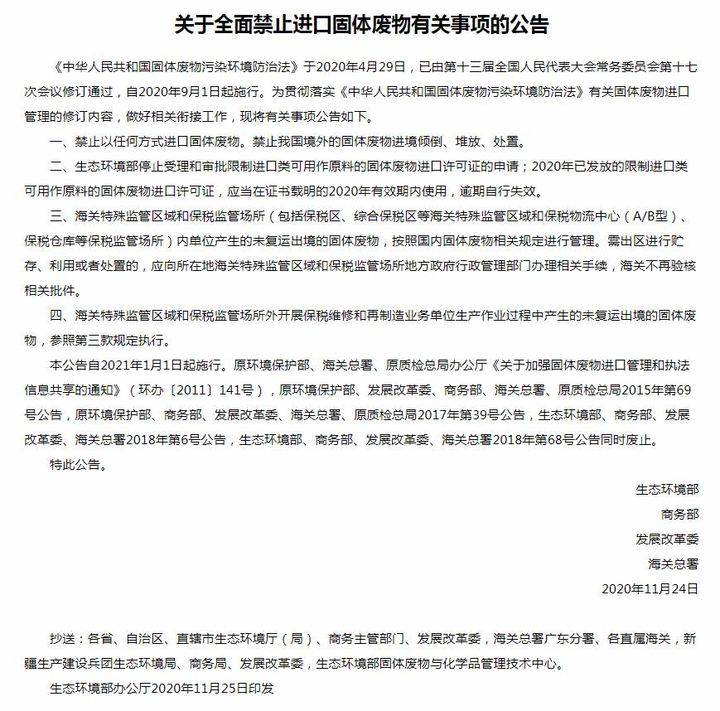 关于全面禁止进口固体废物有关事项的公告

《中华人民共和国固体废物污染环境防治法》于2020年4月29日，已由第十三届全国人民代表大会常务委员会第十七次会议修订通过，自2020年9月1日起施行。为贯彻落实《中华人民共和国固体废物污染环境防治法》有关固体废物进口管理的修订内容，做好相关衔接工作，现将有关事项公告如下。

一、禁止以任何方式进口固体废物。禁止我国境外的固体废物进境倾倒、堆放、处置。

二、生态环境部停止受理和审批限制进口类可用作原料的固体废物进口许可证的申请；2020年已发放的限制进口类可用作原料的固体废物进口许可证，应当在证书载明的2020年有效期内使用，逾期自行失效。

三、海关特殊监管区域和保税监管场所（包括保税区、综合保税区等海关特殊监管区域和保税物流中心（A/B型）、保税仓库等保税监管场所）内单位产生的未复运出境的固体废物，按照国内固体废物相关规定进行管理。需出区进行贮存、利用或者处置的，应向所在地海关特殊监管区域和保税监管场所地方政府行政管理部门办理相关手续，海关不再验核相关批件。

四、海关特殊监管区域和保税监管场所外开展保税维修和再制造业务单位生产作业过程中产生的未复运出境的固体废物，参照第三款规定执行。

本公告自2021年1月1日起施行。原环境保护部、海关总署、原质检总局办公厅《关于加强固体废物进口管理和执法信息共享的通知》（环办〔2011〕141号），原环境保护部、发展改革委、商务部、海关总署、原质检总局2015年第69号公告，原环境保护部、商务部、发展改革委、海关总署、原质检总局2017年第39号公告，生态环境部、商务部、发展改革委、海关总署2018年第6号公告，生态环境部、商务部、发展改革委、海关总署2018年第68号公告同时废止。

特此公告。

生态环境部
商务部
发展改革委
海关总署
2020年11月24日

抄送：各省、自治区、直辖市生态环境厅（局）、商务主管部门、发展改革委，海关总署广东分署、各直属海关，新疆生产建设兵团生态环境局、商务局、发展改革委，生态环境部固体废物与化学品管理技术中心。

生态环境部办公厅2020年11月25日印发